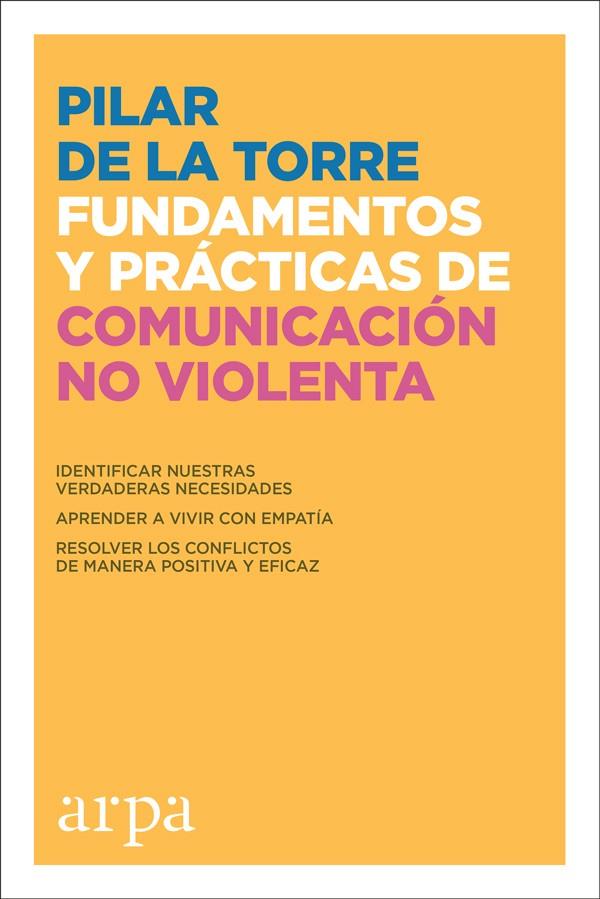 PILAR
DE LA TORRE
FUNDAMENTOS
Y PRÁCTICAS DE
COMUNICACIÓN
NO VIOLENTA

IDENTIFICAR NUESTRAS
VERDADERAS NECESIDADES

APRENDER A VIVIR CON EMPATÍA

RESOLVER LOS CONFLICTOS
DE MANERA POSITIVA Y EFICAZ

arpa